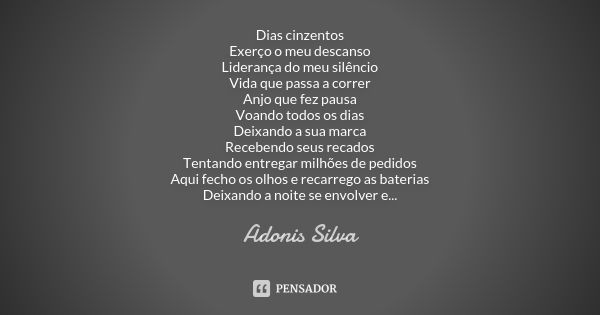 Dias cinzentos
Exerço o meu descanso
Liderança do meu silêncio
Vida que passa a correr
Anjo que fez pausa
Voando todos os dias
Deixando a sua marca
Recebendo seus recados
Tentando entregar milhões de pedidos
Aqui fecho os olhos e recarrego as baterias
Deixando a noite se envolver e...

Adonis Silva

PENSADOR